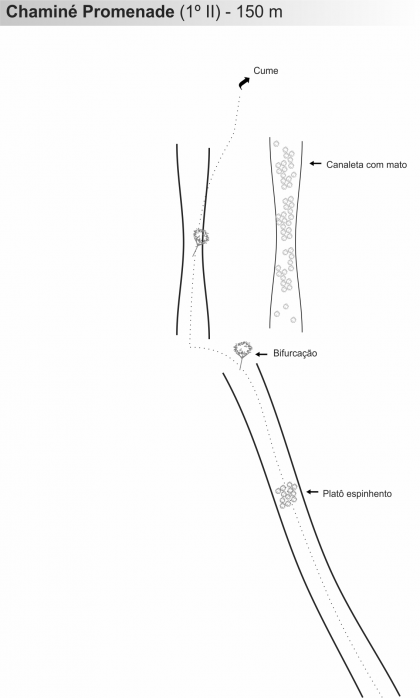 Chaminé Promenade (1º II) - 150 m

Cume

Canaleta com mato

Bifurcação

Platô espinhento